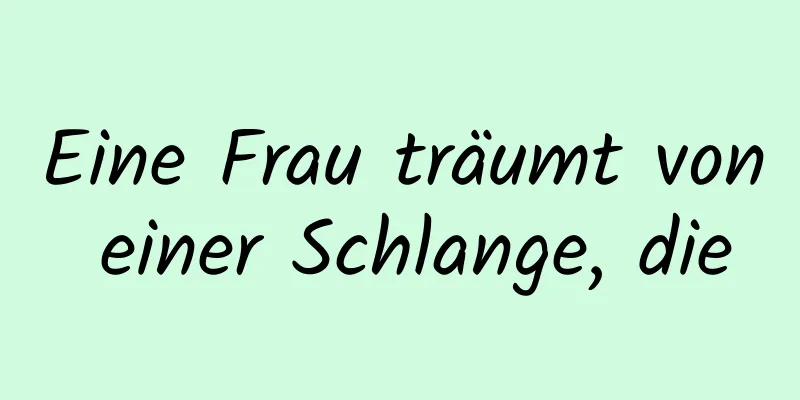 Eine Frau träumt von einer Schlange, die